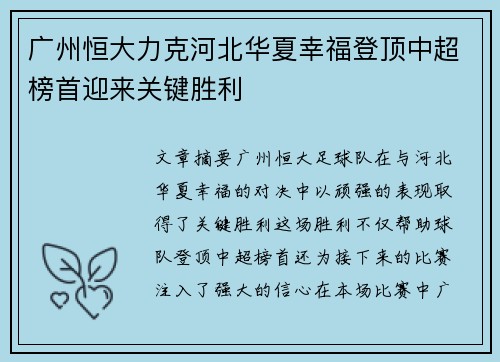 广州恒大力克河北华夏幸福登顶中超榜首迎来关键胜利

文章摘要广州恒大足球队在与河北华夏幸福的对决中以顽强的表现取得了关键胜利这场胜利不仅帮助球队登顶中超榜首还为接下来的比赛注入了强大的信心在本场比赛中广